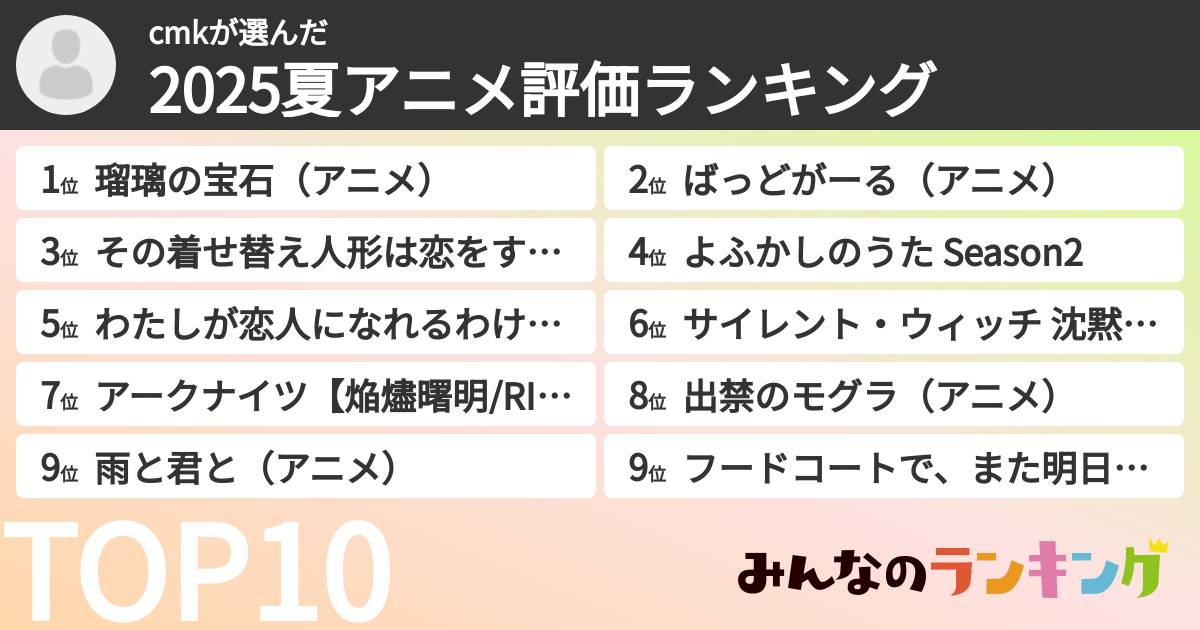 cmkが選んだ

2025夏アニメ評価ランキング

1位 瑠璃の宝石（アニメ）

2位 ばっどがーる（アニメ）

3位 その着せ替え人形は恋をす…

4位 よふかしのうた Season2

5位 わたしが恋人になれるわけ…

6位 サイレント・ウィッチ 沈黙…

7位 アークナイツ【焔燼曙明/RI…

8位 出禁のモグラ（アニメ）

9位 雨と君と（アニメ）

9位 フードコートで、また明日…

TOP10

みんなのランキング